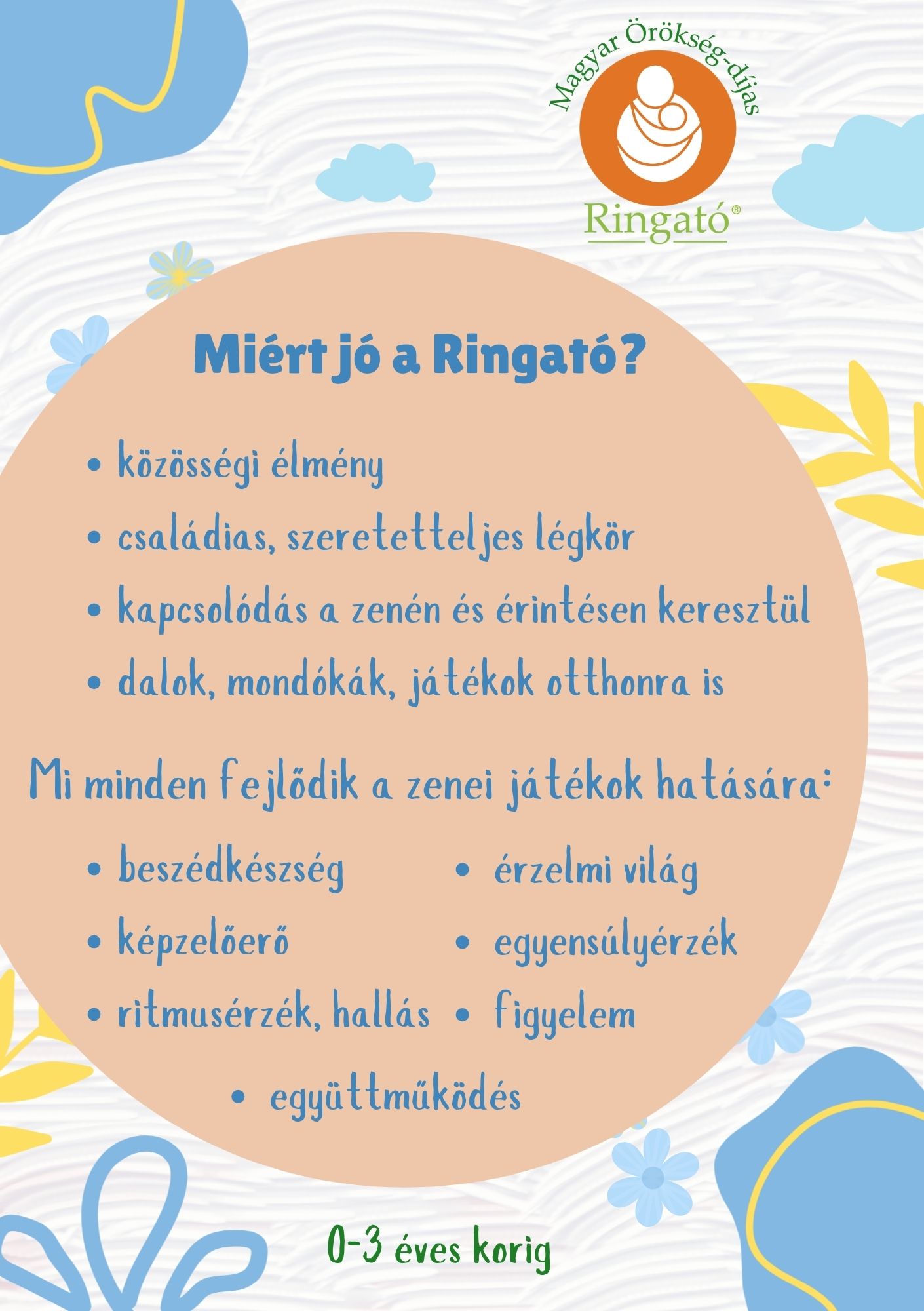 Magyar Örökség-díjas

Ringató®

Miért jó a Ringató?

• közösségi élmény
• családias, szeretetteljes légkör
• kapcsolódás a zenén és érintésen keresztül
• dalok, mondókák, játékok otthonra is

Mi minden fejlődik a zenei játékok hatására:

• beszédkészség
• képzelőerő
• ritmusérzék, hallás
• érzelmi világ
• egyensúlyérzék
• figyelem
• együttműködés

0-3 éves korig